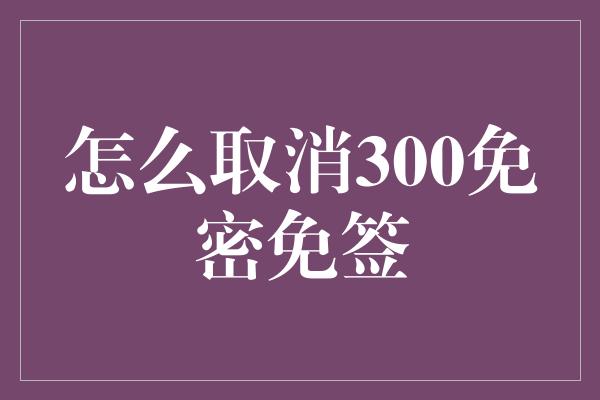 怎么取消300免密免签